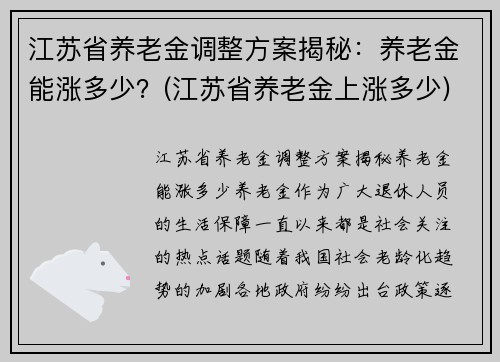 江苏省养老金调整方案揭秘：养老金能涨多少？(江苏省养老金上涨多少)

江苏省养老金调整方案揭秘养老金能涨多少养老金作为广大退休人员的生活保障一直以来都是社会关注的热点话题随着我国社会老龄化趋势的加剧各地政府纷纷出台政策逐